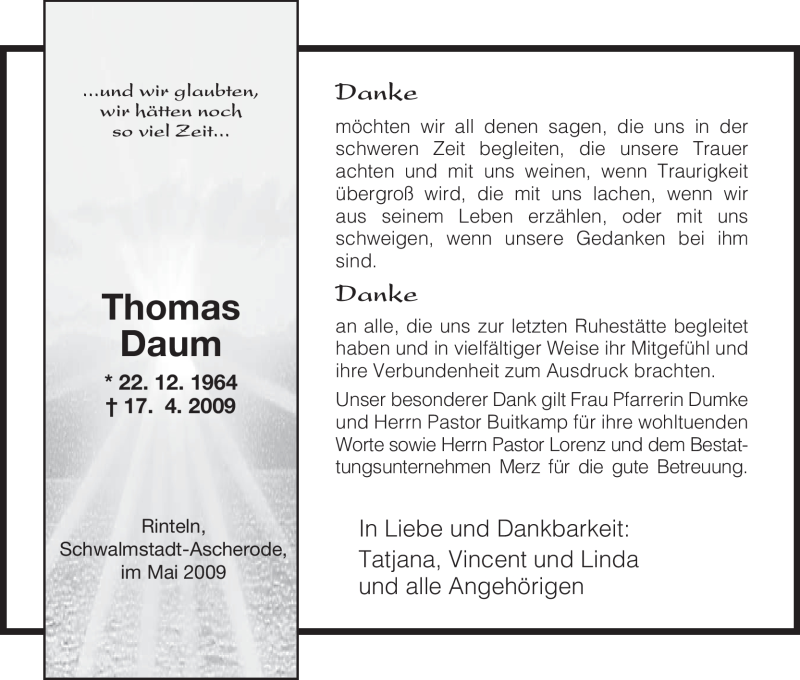 ...und wir glaubten,
wir hätten noch
so viel Zeit...

Thomas
Daum

* 22. 12. 1964
† 17. 4. 2009

Rinteln,
Schwalmstadt-Ascherode,
im Mai 2009

Danke

möchten wir all denen sagen, die uns in der schweren Zeit begleiten, die unsere Trauer achten und mit uns weinen, wenn Traurigkeit übergroß wird, die mit uns lachen, wenn wir aus seinem Leben erzählen, oder mit uns schweigen, wenn unsere Gedanken bei ihm sind.

Danke

an alle, die uns zur letzten Ruhestätte begleitet haben und in vielfältiger Weise ihr Mitgefühl und ihre Verbundenheit zum Ausdruck brachten.

Unser besonderer Dank gilt Frau Pfarrerin Dumke und Herrn Pastor Buitkamp für ihre wohltuenden Worte sowie Herrn Pastor Lorenz und dem Bestattungsunternehmen Merz für die gute Betreuung.

In Liebe und Dankbarkeit:
Tatjana, Vincent und Linda
und alle Angehörigen